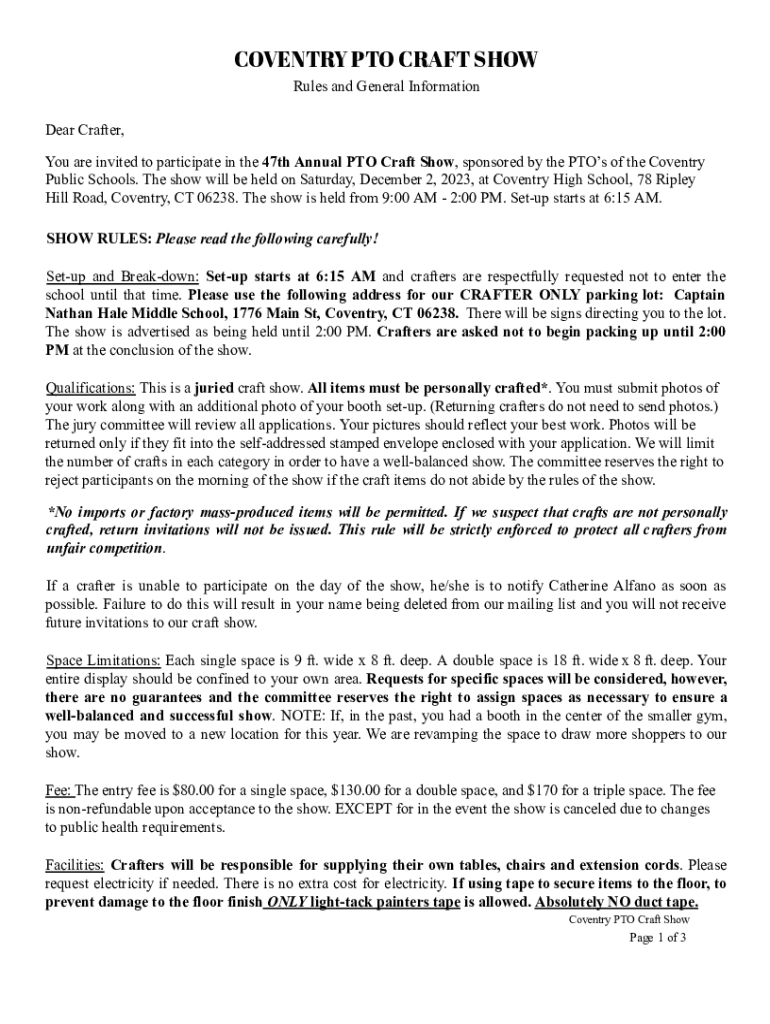 COVENTRY PTO CRAFT SHOW

Rules and General Information

Dear Crafter,

You are invited to participate in the 47th Annual PTO Craft Show, sponsored by the PTO's of the Coventry Public Schools. The show will be held on Saturday, December 2, 2023, at Coventry High School, 78 Ripley Hill Road, Coventry, CT 06238. The show is held from 9:00 AM - 2:00 PM. Set-up starts at 6:15 AM.

SHOW RULES: Please read the following carefully!

Set-up and Break-down: Set-up starts at 6:15 AM and crafters are respectfully requested not to enter the school until that time. Please use the following address for our CRAFTER ONLY parking lot: Captain Nathan Hale Middle School, 1776 Main St, Coventry, CT 06238. There will be signs directing you to the lot. The show is advertised as being held until 2:00 PM. Crafters are asked not to begin packing up until 2:00 PM at the conclusion of the show.

Qualifications: This is a juried craft show. All items must be personally crafted*. You must submit photos of your work along with an additional photo of your booth set-up. (Returning crafters do not need to send photos.) The jury committee will review all applications. Your pictures should reflect your best work. Photos will be returned only if they fit into the self-addressed stamped envelope enclosed with your application. We will limit the number of crafts in each category in order to have a well-balanced show. The committee reserves the right to reject participants on the morning of the show if the craft items do not abide by the rules of the show.

*No imports or factory mass-produced items will be permitted. If we suspect that crafts are not personally crafted, return invitations will not be issued. This rule will be strictly enforced to protect all crafters from unfair competition.

If a crafter is unable to participate on the day of the show, he/she is to notify Catherine Alfano as soon as possible. Failure to do this will result in your name being deleted from our mailing list and you will not receive future invitations to our craft show.

Space Limitations: Each single space is 9 ft. wide x 8 ft. deep. A double space is 18 ft. wide x 8 ft. deep. Your entire display should be confined to your own area. Requests for specific spaces will be considered, however, there are no guarantees and the committee reserves the right to assign spaces as necessary to ensure a well-balanced and successful show. NOTE: If, in the past, you had a booth in the center of the smaller gym, you may be moved to a new location for this year. We are revamping the space to draw more shoppers to our show.

Fee: The entry fee is $80.00 for a single space, $130.00 for a double space, and $170 for a triple space. The fee is non-refundable upon acceptance to the show. EXCEPT for in the event the show is canceled due to changes to public health requirements.

Facilities: Crafters will be responsible for supplying their own tables, chairs and extension cords. Please request electricity if needed. There is no extra cost for electricity. If using tape to secure items to the floor, to prevent damage to the floor finish ONLY light-tack painters tape is allowed. Absolutely NO duct tape.

Coventry PTO Craft Show

Page 1 of 3